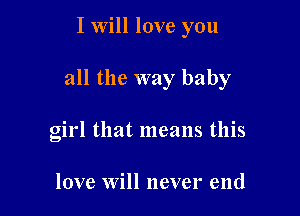 I will love you

all the way baby

girl that means this

love will never end